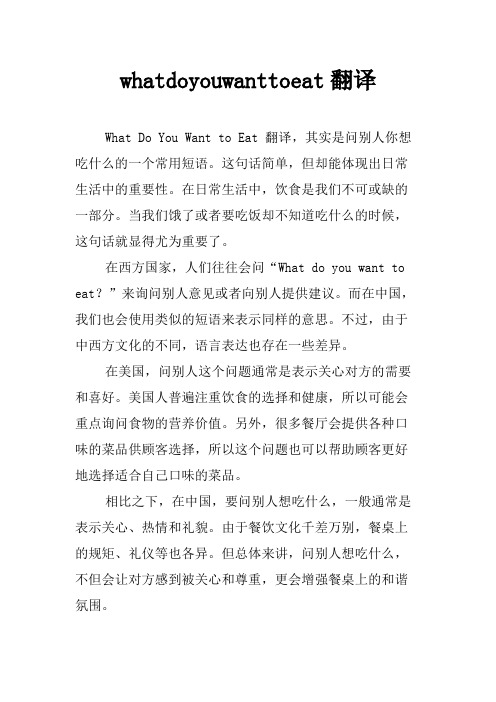 whatdoyouwanttoeat 翻译

What Do You Want to Eat 翻译，其实是问别人你想吃什么的一个常用短语。这句话简单，但却能体现出日常生活中的重要性。在日常生活中，饮食是我们不可或缺的一部分。当我们饿了或者要吃饭却不知道吃什么的时候，这句话就显得尤为重要了。

在西方国家，人们往往会问“What do you want to eat？”来询问别人意见或者向别人提供建议。而在中国，我们也会使用类似的短语来表示同样的意思。不过，由于中西方文化的不同，语言表达也存在一些差异。

在美国，问别人这个问题通常是表示关心对方的需要和喜好。美国人普遍注重饮食的选择和健康，所以可能会重点询问食物的营养价值。另外，很多餐厅会提供各种口味的菜品供顾客选择，所以这个问题也可以帮助顾客更好地选择适合自己口味的菜品。

相比之下，在中国，要问别人想吃什么，一般通常是表示关心、热情和礼貌。由于餐饮文化千差万别，餐桌上的规矩、礼仪等也各异。但总体来讲，问别人想吃什么，不但会让对方感到被关心和尊重，更会增强餐桌上的和谐氛围。